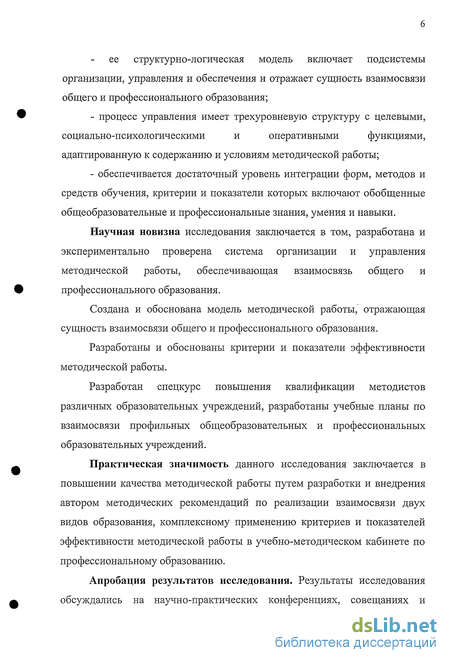 6

- ее структурно-логическая модель включает подсистемы организации, управления и обеспечения и отражает сущность взаимосвязи общего и профессионального образования;

- процесс управления имеет трехуровневую структуру с целевыми, социально-психологическими и оперативными функциями, адаптированную к содержанию и условиям методической работы;

- обеспечивается достаточный уровень интеграции форм, методов и средств обучения, критерии и показатели которых включают обобщенные общеобразовательные и профессиональные знания, умения и навыки.

Научная новизна исследования заключается в том, разработана и экспериментально проверена система организации и управления методической работы, обеспечивающая взаимосвязь общего и профессионального образования.

Создана и обоснована модель методической работы, отражающая сущность взаимосвязи общего и профессионального образования.

Разработаны и обоснованы критерии и показатели эффективности методической работы.

Разработан спецкурс повышения квалификации методистов различных образовательных учреждений, разработаны учебные планы по взаимосвязи профильных общеобразовательных и профессиональных образовательных учреждений.

Практическая значимость данного исследования заключается в повышении качества методической работы путем разработки и внедрения автором методических рекомендаций по реализации взаимосвязи двух видов образования, комплексному применению критериев и показателей эффективности методической работы в учебно-методическом кабинете по профессиональному образованию.

Апробация результатов исследования. Результаты исследования обсуждались на научно-практических конференциях, совещаниях и

dsLib.net
библиотека диссертаций